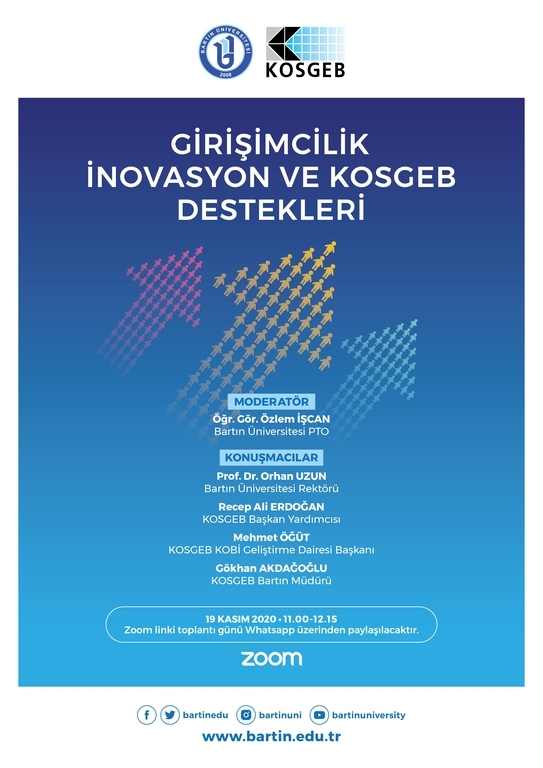 BARTIN ÜNİVERSİTESİ 2008

KOSGEB

GİRİŞİMCİLİK İNOVASYON VE KOSGEB DESTEKLERİ

MODERATÖR
Öğr. Gör. Özlem İŞCAN
Bartın Üniversitesi PTO

KONUŞMACILAR
Prof. Dr. Orhan UZUN
Bartın Üniversitesi Rektörü

Recep Ali ERDOĞAN
KOSGEB Başkan Yardımcısı

Mehmet ÖĞÜT
KOSGEB KOBİ Geliştirme Dairesi Başkanı

Gökhan AKDAĞOĞLU
KOSGEB Bartın Müdürü

19 KASIM 2020 • 11.00-12.15
Zoom linki toplantı günü Whatsapp üzerinden paylaşılacaktır.

zoom

bartinedu bartinuni bartinuniversity

www.bartin.edu.tr